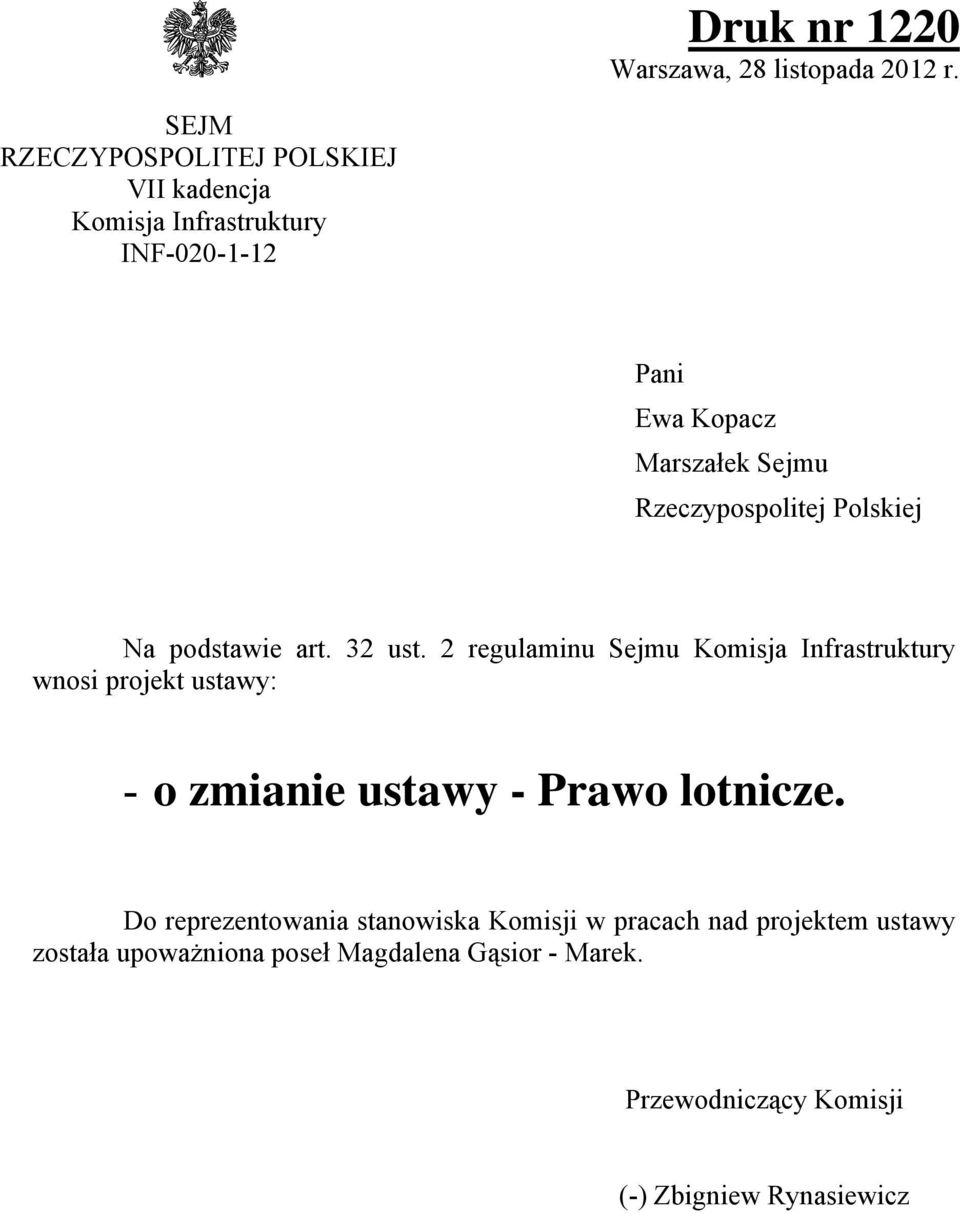 Druk nr 1220
Warszawa, 28 listopada 2012 r.

SEJM
RZECZYPOSPOLITEJ POLSKIEJ
VII kadencja
Komisja Infrastruktury
INF-020-1-12

Pani
Ewa Kopacz
Marszałek Sejmu
Rzeczypospolitej Polskiej

Na podstawie art. 32 ust. 2 regulaminu Sejmu Komisja Infrastruktury wnosi projekt ustawy:

- o zmianie ustawy - Prawo lotnicze.

Do reprezentowania stanowiska Komisji w pracach nad projektem ustawy została upoważniona poseł Magdalena Gąsior - Marek.

Przewodniczący Komisji

(-) Zbigniew Rynasiewicz